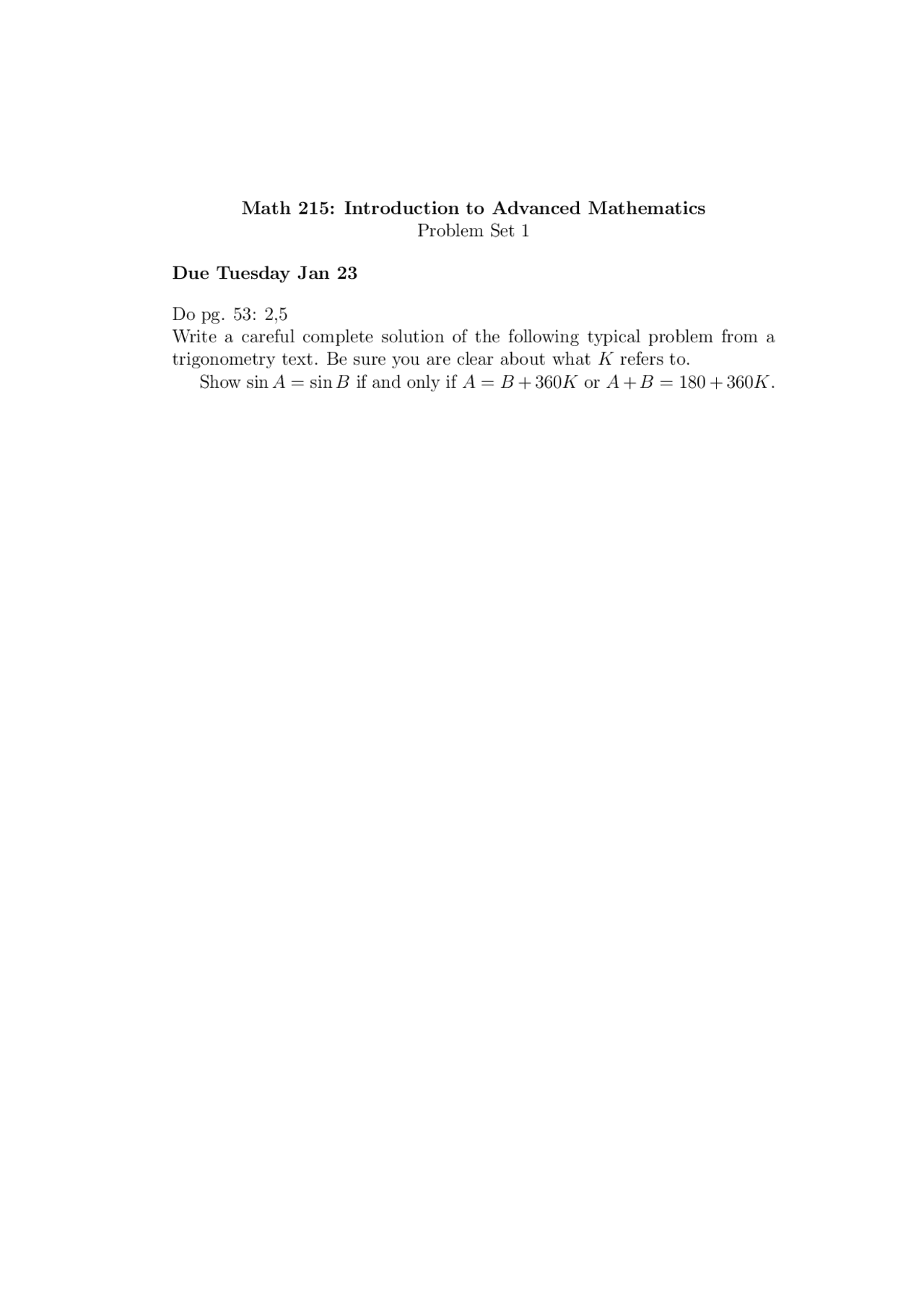 Math 215: Introduction to Advanced Mathematics
Problem Set 1

Due Tuesday Jan 23

Do pg. 53: 2,5
Write a careful complete solution of the following typical problem from a trigonometry text. Be sure you are clear about what $K$ refers to.

Show $\sin A = \sin B$ if and only if $A = B + 360K$ or $A + B = 180 + 360K$.